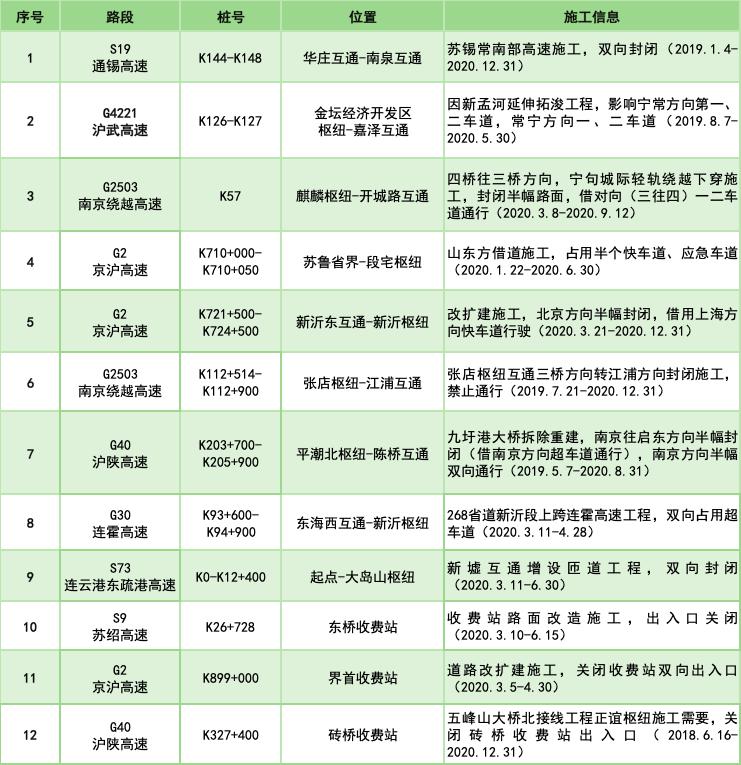 | 序号 | 路段 | 桩号 | 位置 | 施工信息 |
|---|---|---|---|---|
| 1 | S19 通锡高速 | K144-K148 | 华庄互通-南泉互通 | 苏锡常南部高速施工，双向封闭（2019.1.4-2020.12.31） |
| 2 | G4221 沪武高速 | K126-K127 | 金坛经济开发区枢纽-嘉泽互通 | 因新孟河延伸拓浚工程，影响宁常方向第一、二车道，常宁方向一、二车道（2019.8.7-2020.5.30） |
| 3 | G2503 南京绕越高速 | K57 | 麒麟枢纽-开城路互通 | 四桥往三桥方向，宁句城际轻轨绕越下穿施工，封闭半幅路面，借对向（三往四）一二车道通行（2020.3.8-2020.9.12） |
| 4 | G2 京沪高速 | K710+000-K710+050 | 苏鲁省界-段宅枢纽 | 山东方借道施工，占用半个快车道、应急车道（2020.1.22-2020.6.30） |
| 5 | G2 京沪高速 | K721+500-K724+500 | 新沂东互通-新沂枢纽 | 改扩建施工，北京方向半幅封闭，借用上海方向快车道行驶（2020.3.21-2020.12.31） |
| 6 | G2503 南京绕越高速 | K112+514-K112+900 | 张店枢纽-江浦互通 | 张店枢纽互通三桥方向转江浦方向封闭施工，禁止通行（2019.7.21-2020.12.31） |
| 7 | G40 沪陕高速 | K203+700-K205+900 | 平潮北枢纽-陈桥互通 | 九圩港大桥拆除重建，南京往启东方向半幅封闭（借南京方向超车道通行），南京方向半幅双向通行（2019.5.7-2020.8.31） |
| 8 | G30 连霍高速 | K93+600-K94+900 | 东海西互通-新沂枢纽 | 268省道新沂段上跨连霍高速工程，双向占用超车道（2020.3.11-4.28） |
| 9 | S73 连云港东疏港高速 | K0-K12+400 | 起点-大岛山枢纽 | 新墟互通增设匝道工程，双向封闭（2020.3.11-6.30） |
| 10 | S9 苏绍高速 | K26+728 | 东桥收费站 | 收费站路面改造施工，出入口关闭（2020.3.10-6.15） |
| 11 | G2 京沪高速 | K899+000 | 界首收费站 | 道路改扩建施工，关闭收费站双向出入口（2020.3.5-4.30） |
| 12 | G40 沪陕高速 | K327+400 | 砖桥收费站 | 五峰山大桥北接线工程正谊枢纽施工需要，关闭砖桥收费站出入口（2018.6.16-2020.12.31） |